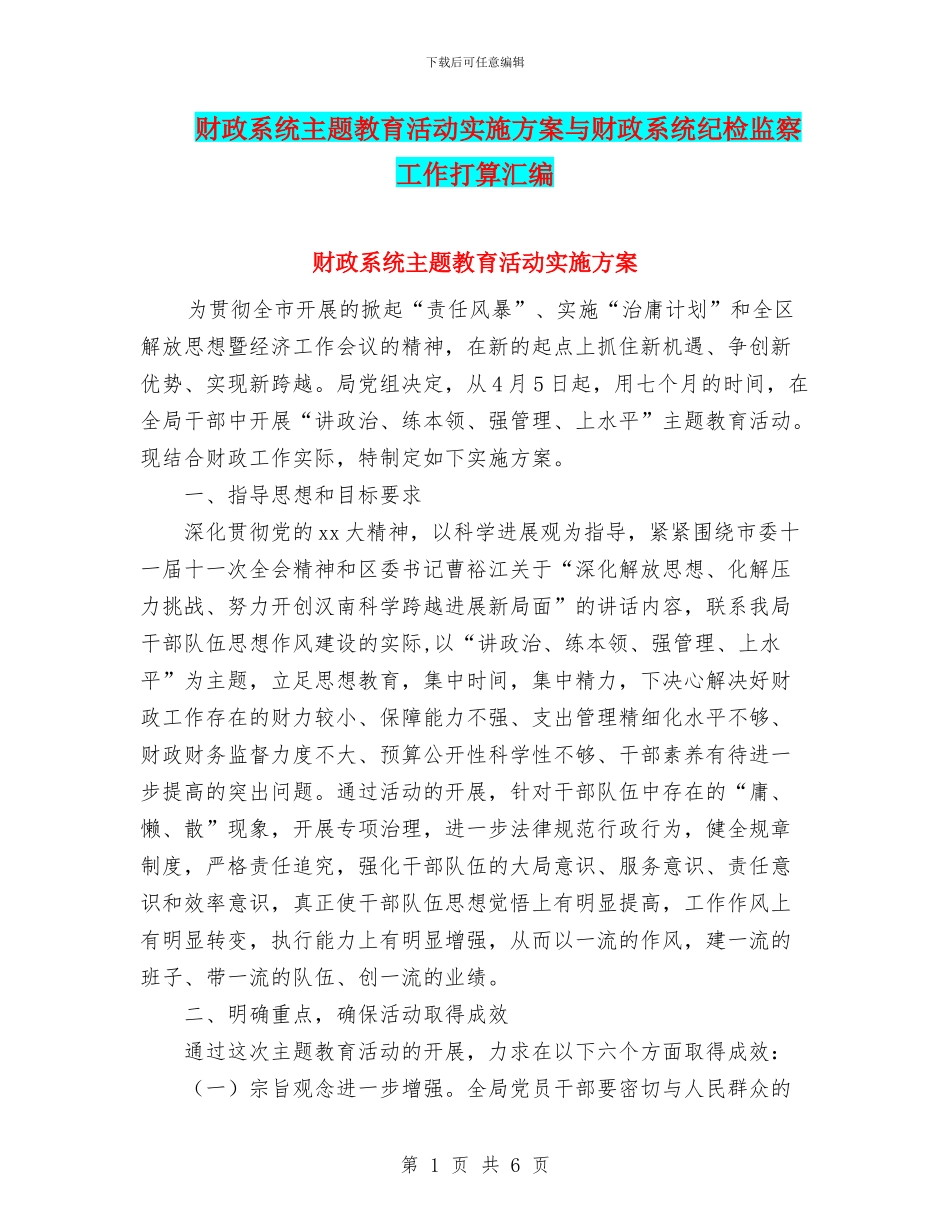 下载后可任意编辑

财政系统主题教育活动实施方案与财政系统纪检监察工作打算汇编

财政系统主题教育活动实施方案

为贯彻全市开展的掀起“责任风暴”、实施“治庸计划”和全区解放思想暨经济工作会议的精神，在新的起点上抓住新机遇、争创新优势、实现新跨越。局党组决定，从4月5日起，用七个月的时间，在全局干部中开展“讲政治、练本领、强管理、上水平”主题教育活动。现结合财政工作实际，特制定如下实施方案。

一、指导思想和目标要求

深化贯彻党的xx大精神，以科学进展观为指导，紧紧围绕市委十一届十一次全会精神和区委书记曹裕江关于“深化解放思想、化解压力挑战、努力开创汉南科学跨越进展新局面”的讲话内容，联系我局干部队伍思想作风建设的实际,以“讲政治、练本领、强管理、上水平”为主题，立足思想教育，集中时间，集中精力，下决心解决好财政工作存在的财力较小、保障能力不强、支出管理精细化水平不够、财政财务监督力度不大、预算公开性科学性不够、干部素养有待进一步提高的突出问题。通过活动的开展，针对干部队伍中存在的“庸、懒、散”现象，开展专项治理，进一步法律规范行政行为，健全规章制度，严格责任追究，强化干部队伍的大局意识、服务意识、责任意识和效率意识，真正使干部队伍思想觉悟上有明显提高，工作作风上有明显转变，执行能力上有明显增强，从而以一流的作风，建一流的班子、带一流的队伍、创一流的业绩。

二、明确重点，确保活动取得成效

通过这次主题教育活动的开展，力求在以下六个方面取得成效：

（一）宗旨观念进一步增强。全局党员干部要密切与人民群众的

第 1 页 共 6 页